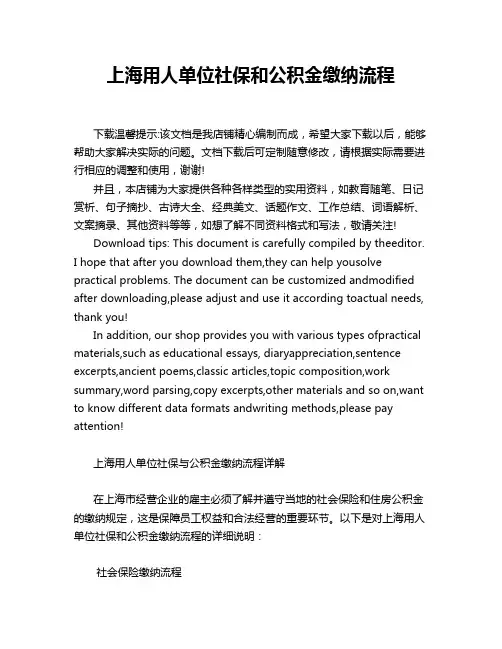 上海用人单位社保和公积金缴纳流程

下载温馨提示:该文档是我店铺精心编制而成，希望大家下载以后，能够帮助大家解决实际的问题。文档下载后可定制随意修改，请根据实际需要进行相应的调整和使用，谢谢!

并且，本店铺为大家提供各种各样类型的实用资料，如教育随笔、日记赏析、句子摘抄、古诗大全、经典美文、话题作文、工作总结、词语解析、文案摘录、其他资料等等，如想了解不同资料格式和写法，敬请关注!

Download tips: This document is carefully compiled by theeditor. I hope that after you download them,they can help yousolve practical problems. The document can be customized andmodified after downloading,please adjust and use it according toactual needs, thank you!

In addition, our shop provides you with various types ofpractical materials,such as educational essays, diaryappreciation,sentence excerpts,ancient poems,classic articles,topic composition,work summary,word parsing,copy excerpts,other materials and so on,want to know different data formats andwriting methods,please pay attention!

上海用人单位社保与公积金缴纳流程详解

在上海市经营企业的雇主必须了解并遵守当地的社会保险和住房公积金的缴纳规定，这是保障员工权益和合法经营的重要环节。以下是对上海用人单位社保和公积金缴纳流程的详细说明：

社会保险缴纳流程